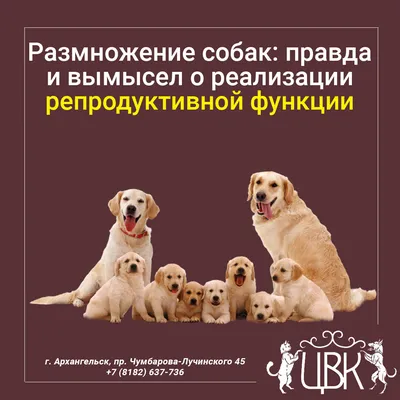 Размножение собак: правда и вымысел о реализации репродуктивной функции

г. Архангельск, пр. Чумбарова-Лучинского 45
+7 (8182) 637-736

ЦВК